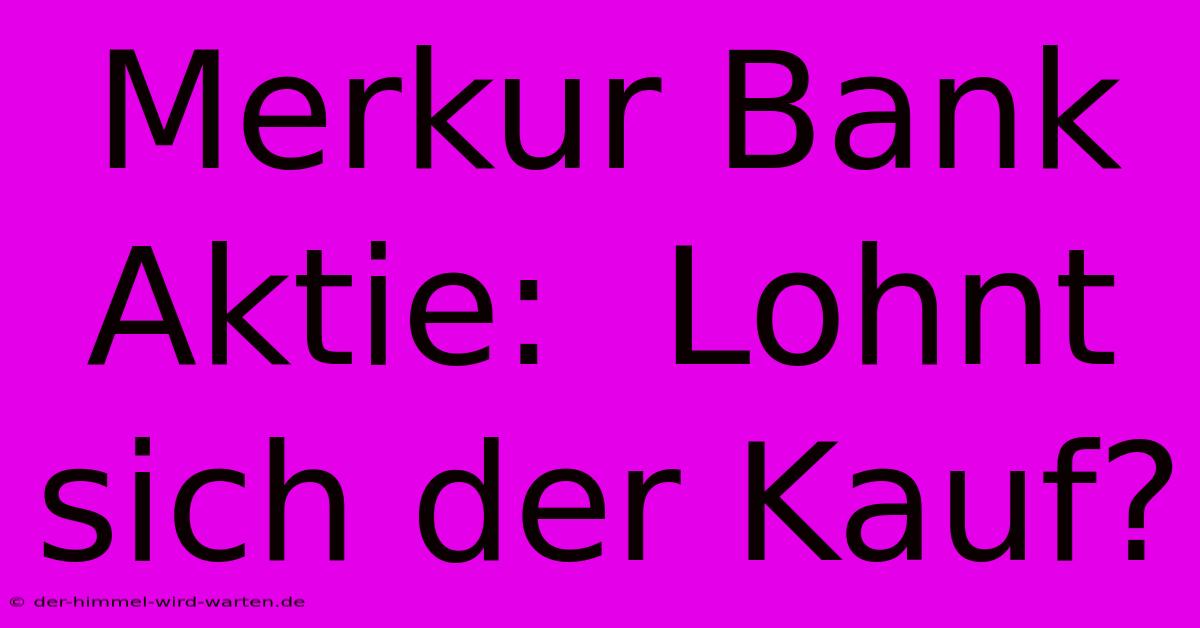 Merkur Bank Aktie: Lohnt sich der Kauf?

© der-himmel-wird-warten.de